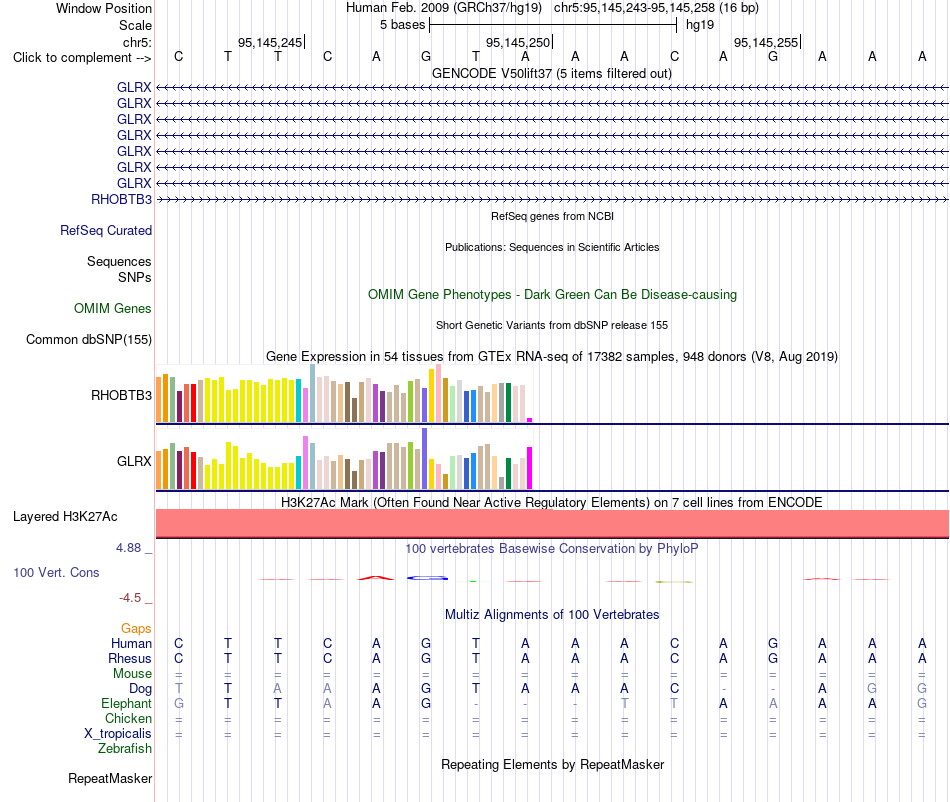 Window Position Human Feb. 2009 (GRCh37/hg19) chr5:95,145,243-95,145,258 (16 bp)
Scale 5 bases hg19
chr5: 95,145,245 95,145,250 95,145,255
Click to complement --> C T T C A G T A A A C A G A A A
GENCODE V50lift37 (5 items filtered out)
GLRX
GLRX
GLRX
GLRX
GLRX
GLRX
GLRX
RHOBTB3
RefSeq genes from NCBI
RefSeq Curated
Publications: Sequences in Scientific Articles
Sequences
SNPs
OMIM Gene Phenotypes - Dark Green Can Be Disease-causing
OMIM Genes
Short Genetic Variants from dbSNP release 155
Common dbSNP(155)
Gene Expression in 54 tissues from GTEx RNA-seq of 17382 samples, 948 donors (V8, Aug 2019)
RHOBTB3
GLRX
H3K27Ac Mark (Often Found Near Active Regulatory Elements) on 7 cell lines from ENCODE
Layered H3K27Ac
4.88 _ 100 vertebrates Basewise Conservation by PhyloP
100 Vert. Cons
-4.5 _
Multiz Alignments of 100 Vertebrates
Gaps
Human C T T C A G T A A A C A G A A A
Rhesus C T T C A G T A A A C A G A A A
Mouse = = = = = = = = = = = = = = = =
Dog T T A A A G T A A A C - - A G G
Elephant G T T A A G - - - T T A A A A G
Chicken = = = = = = = = = = = = = = = =
X_tropicalis = = = = = = = = = = = = = = = =
Zebrafish
Repeating Elements by RepeatMasker
RepeatMasker